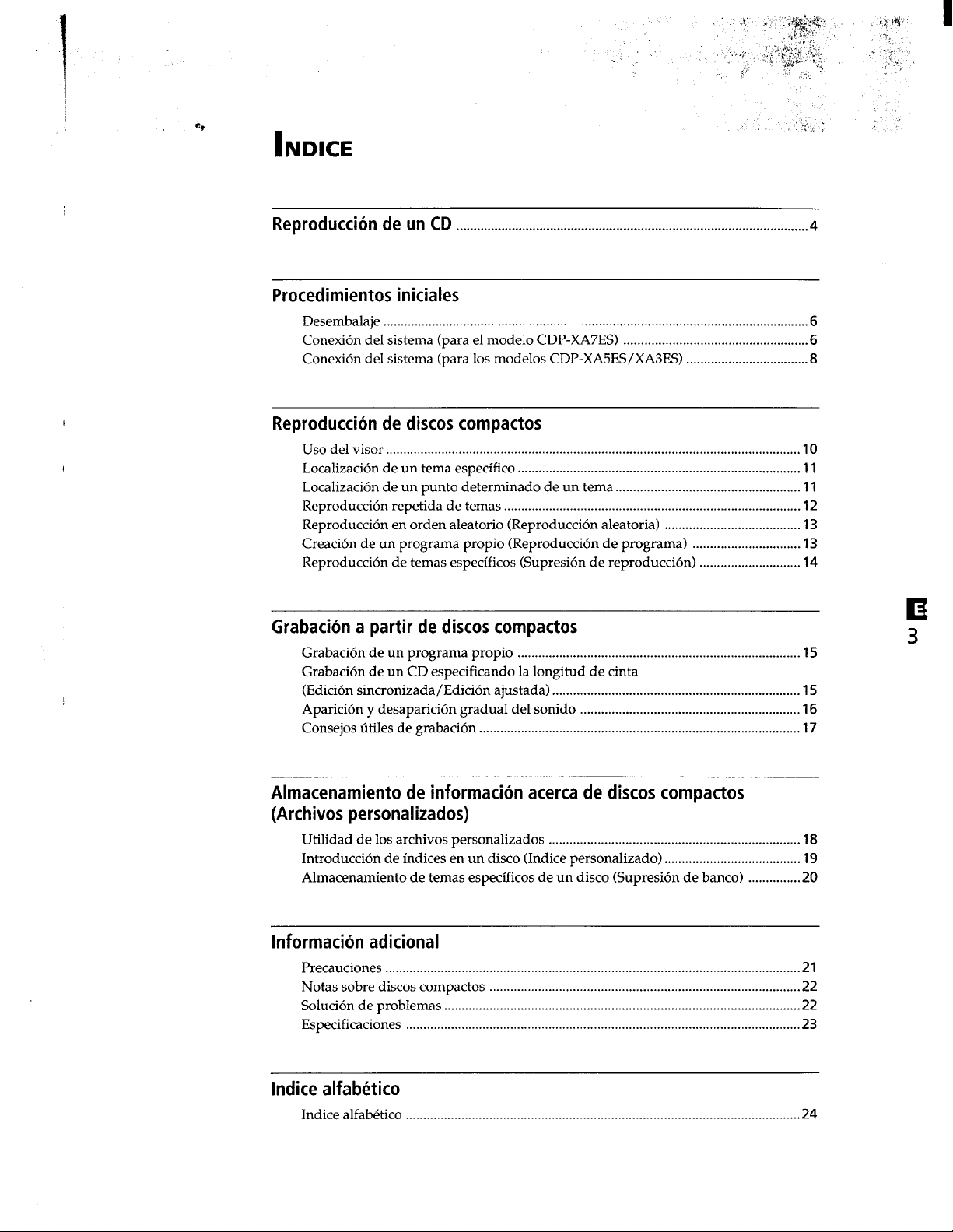 INDICE

Reproducción de un CD 4

Procedimientos iniciales

Desembalaje 6
Conexión del sistema (para el modelo CDP-XA7ES) 6
Conexión del sistema (para los modelos CDP-XA5ES/XA3ES) 8

Reproducción de discos compactos

Uso del visor 10
Localización de un tema específico 11
Localización de un punto determinado de un tema 11
Reproducción repetida de temas 12
Reproducción en orden aleatorio (Reproducción aleatoria) 13
Creación de un programa propio (Reproducción de programa) 13
Reproducción de temas específicos (Supresión de reproducción) 14

Grabación a partir de discos compactos

Grabación de un programa propio 15
Grabación de un CD especificando la longitud de cinta
(Edición sincronizada/Edición ajustada) 15
Aparición y desaparición gradual del sonido 16
Consejos útiles de grabación 17

Almacenamiento de información acerca de discos compactos (Archivos personalizados)

Utilidad de los archivos personalizados 18
Introducción de índices en un disco (Indice personalizado) 19
Almacenamiento de temas específicos de un disco (Supresión de banco) 20

Información adicional

Precauciones 21
Notas sobre discos compactos 22
Solución de problemas 22
Especificaciones 23

Indice alfabético

Indice alfabético 24

E
3